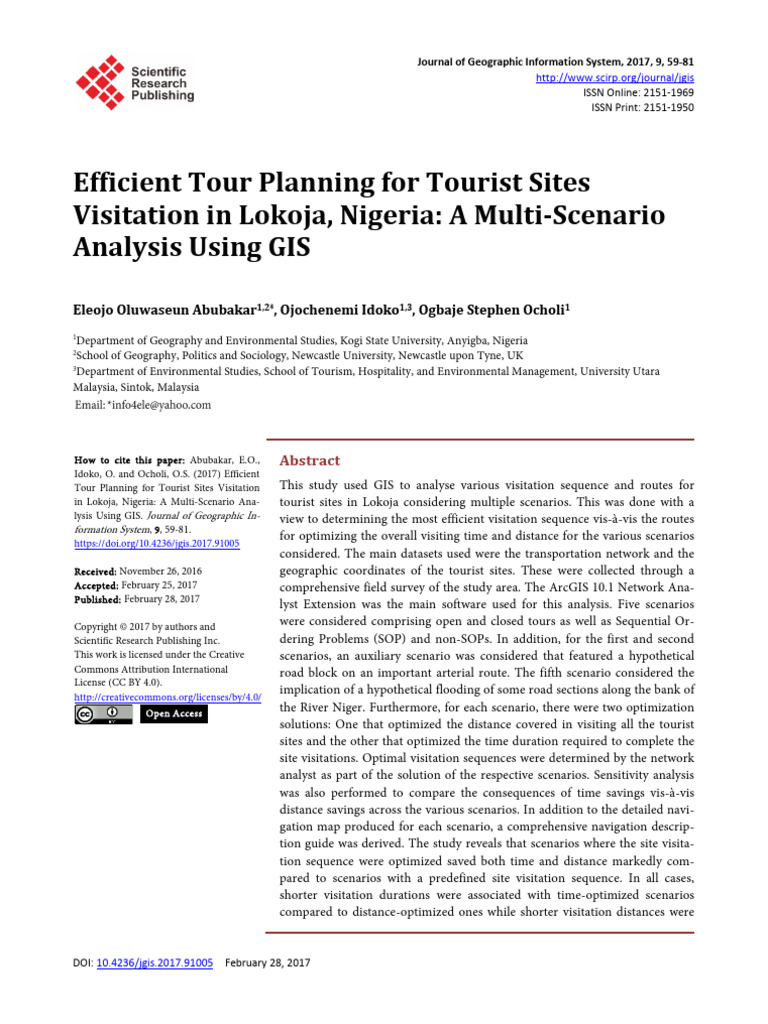 Scientific Research Publishing

Journal of Geographic Information System, 2017, 9, 59-81
http://www.scirp.org/journal/jgis
ISSN Online: 2151-1969
ISSN Print: 2151-1950

Efficient Tour Planning for Tourist Sites Visitation in Lokoja, Nigeria: A Multi-Scenario Analysis Using GIS

Eleojo Oluwaseun Abubakar$^{1,2*}$, Ojochenemi Idoko$^{1,3}$, Ogbaje Stephen Ocholi$^{1}$

$^{1}$Department of Geography and Environmental Studies, Kogi State University, Anyigba, Nigeria
$^{2}$School of Geography, Politics and Sociology, Newcastle University, Newcastle upon Tyne, UK
$^{3}$Department of Environmental Studies, School of Tourism, Hospitality, and Environmental Management, University Utara Malaysia, Sintok, Malaysia
Email: *info4ele@yahoo.com

How to cite this paper: Abubakar, E.O., Idoko, O. and Ocholi, O.S. (2017) Efficient Tour Planning for Tourist Sites Visitation in Lokoja, Nigeria: A Multi-Scenario Analysis Using GIS. Journal of Geographic Information System, 9, 59-81.
https://doi.org/10.4236/jgis.2017.91005

Received: November 26, 2016
Accepted: February 25, 2017
Published: February 28, 2017

Copyright © 2017 by authors and Scientific Research Publishing Inc.
This work is licensed under the Creative Commons Attribution International License (CC BY 4.0).
http://creativecommons.org/licenses/by/4.0/

Open Access

Abstract

This study used GIS to analyse various visitation sequence and routes for tourist sites in Lokoja considering multiple scenarios. This was done with a view to determining the most efficient visitation sequence vis-à-vis the routes for optimizing the overall visiting time and distance for the various scenarios considered. The main datasets used were the transportation network and the geographic coordinates of the tourist sites. These were collected through a comprehensive field survey of the study area. The ArcGIS 10.1 Network Analyst Extension was the main software used for this analysis. Five scenarios were considered comprising open and closed tours as well as Sequential Ordering Problems (SOP) and non-SOPs. In addition, for the first and second scenarios, an auxiliary scenario was considered that featured a hypothetical road block on an important arterial route. The fifth scenario considered the implication of a hypothetical flooding of some road sections along the bank of the River Niger. Furthermore, for each scenario, there were two optimization solutions: One that optimized the distance covered in visiting all the tourist sites and the other that optimized the time duration required to complete the site visitations. Optimal visitation sequences were determined by the network analyst as part of the solution of the respective scenarios. Sensitivity analysis was also performed to compare the consequences of time savings vis-à-vis distance savings across the various scenarios. In addition to the detailed navigation map produced for each scenario, a comprehensive navigation description guide was derived. The study reveals that scenarios where the site visitation sequence were optimized saved both time and distance markedly compared to scenarios with a predefined site visitation sequence. In all cases, shorter visitation durations were associated with time-optimized scenarios compared to distance-optimized ones while shorter visitation distances were

DOI: 10.4236/jgis.2017.91005 February 28, 2017